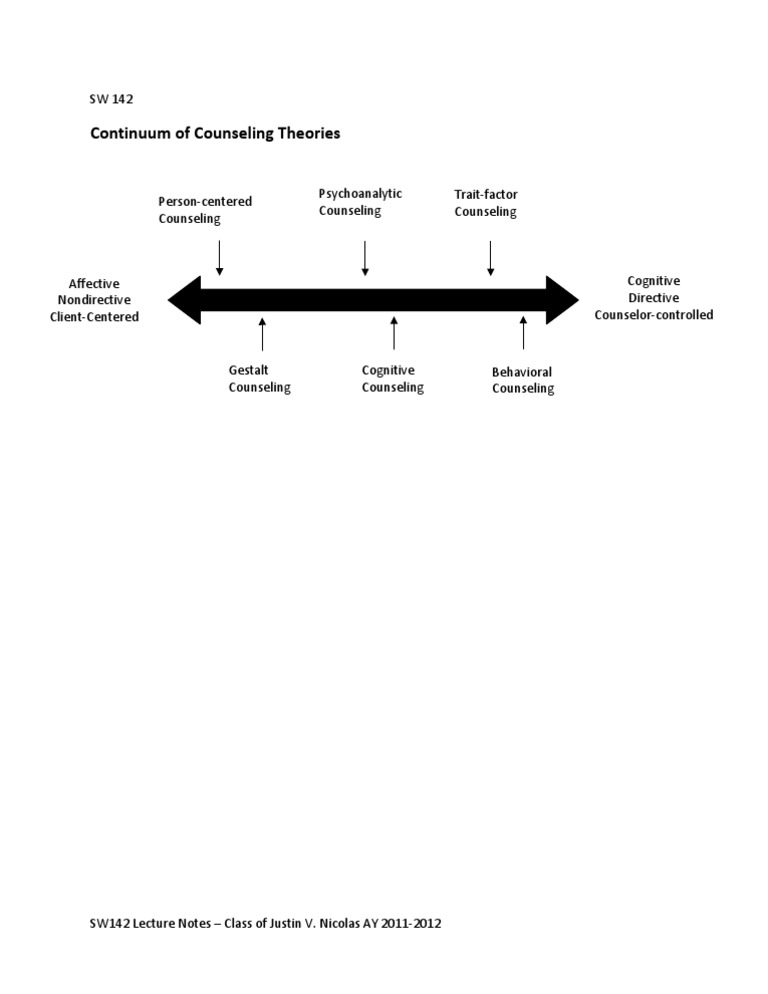 SW 142

Continuum of Counseling Theories

Person-centered
Counseling

Psychoanalytic
Counseling

Trait-factor
Counseling

Affective
Nondirective
Client-Centered

Cognitive
Directive
Counselor-controlled

Gestalt
Counseling

Cognitive
Counseling

Behavioral
Counseling

SW142 Lecture Notes – Class of Justin V. Nicolas AY 2011-2012